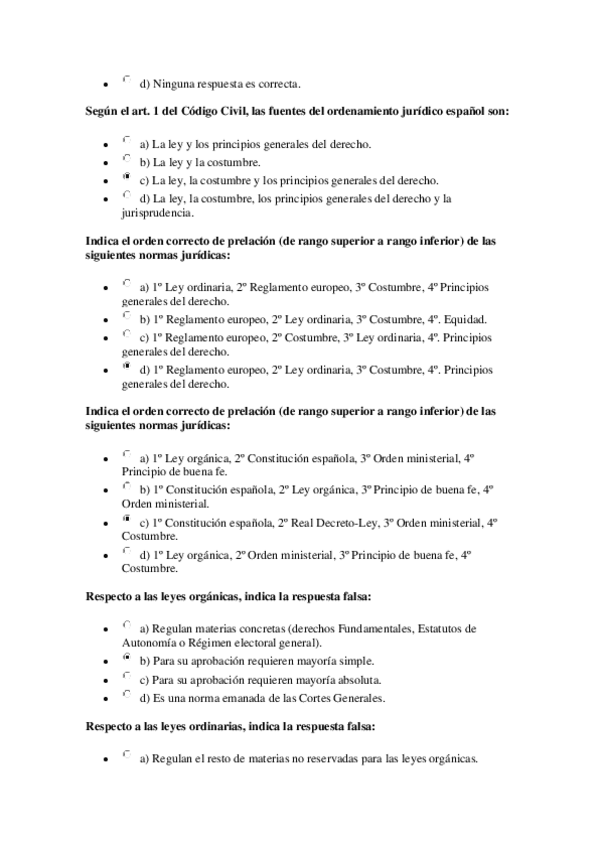 - d) Ninguna respuesta es correcta.

Según el art. 1 del Código Civil, las fuentes del ordenamiento jurídico español son:

- a) La ley y los principios generales del derecho.
- b) La ley y la costumbre.
- c) La ley, la costumbre y los principios generales del derecho.
- d) La ley, la costumbre, los principios generales del derecho y la jurisprudencia.

Indica el orden correcto de prelación (de rango superior a rango inferior) de las siguientes normas jurídicas:

- a) 1º Ley ordinaria, 2º Reglamento europeo, 3º Costumbre, 4º Principios generales del derecho.
- b) 1º Reglamento europeo, 2º Ley ordinaria, 3º Costumbre, 4º. Equidad.
- c) 1º Reglamento europeo, 2º Costumbre, 3º Ley ordinaria, 4º. Principios generales del derecho.
- d) 1º Reglamento europeo, 2º Ley ordinaria, 3º Costumbre, 4º. Principios generales del derecho.

Indica el orden correcto de prelación (de rango superior a rango inferior) de las siguientes normas jurídicas:

- a) 1º Ley orgánica, 2º Constitución española, 3º Orden ministerial, 4º Principio de buena fe.
- b) 1º Constitución española, 2º Ley orgánica, 3º Principio de buena fe, 4º Orden ministerial.
- c) 1º Constitución española, 2º Real Decreto-Ley, 3º Orden ministerial, 4º Costumbre.
- d) 1º Ley orgánica, 2º Orden ministerial, 3º Principio de buena fe, 4º Costumbre.

Respecto a las leyes orgánicas, indica la respuesta falsa:

- a) Regulan materias concretas (derechos Fundamentales, Estatutos de Autonomía o Régimen electoral general).
- b) Para su aprobación requieren mayoría simple.
- c) Para su aprobación requieren mayoría absoluta.
- d) Es una norma emanada de las Cortes Generales.

Respecto a las leyes ordinarias, indica la respuesta falsa:

- a) Regulan el resto de materias no reservadas para las leyes orgánicas.